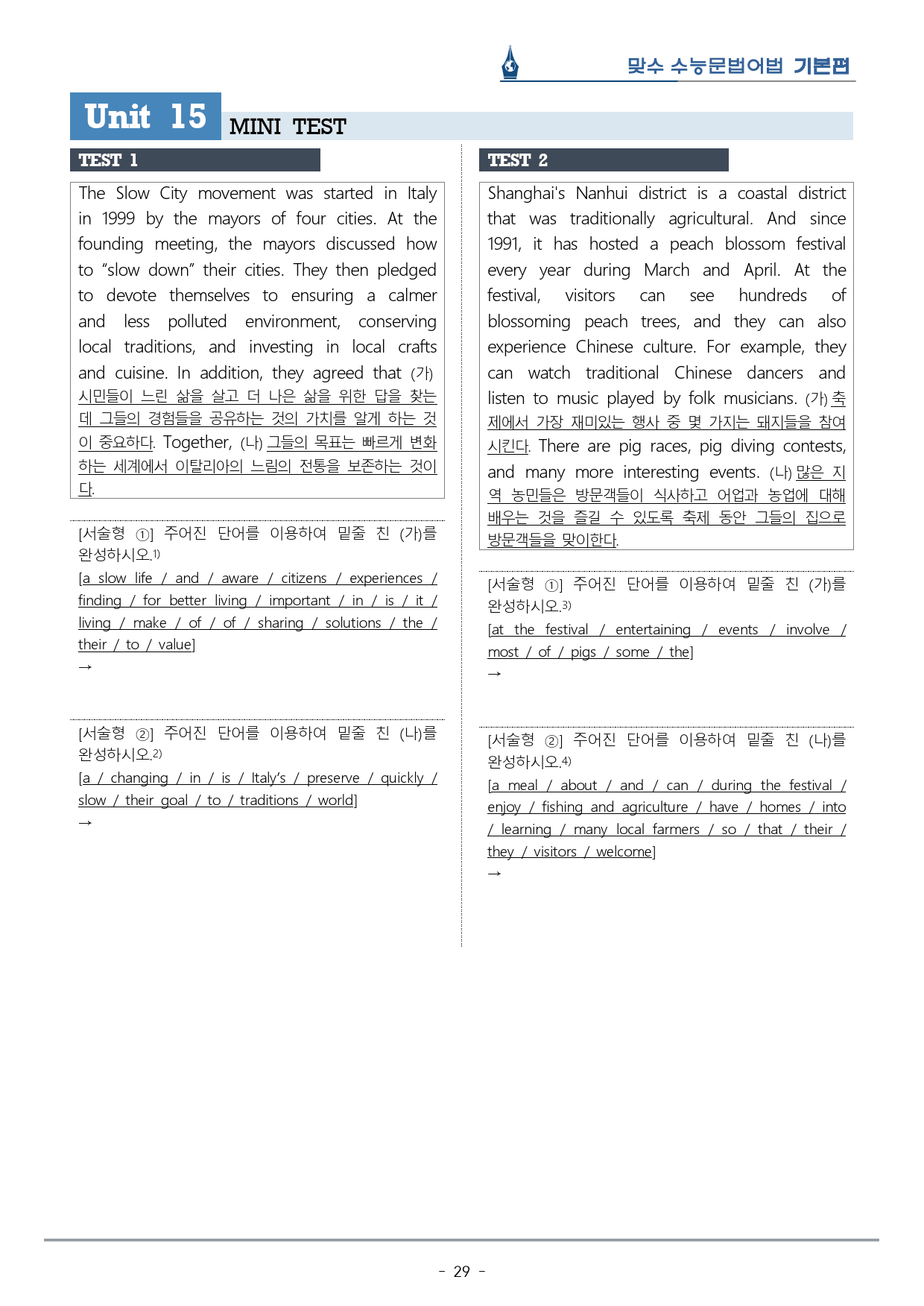 맞수 수능문법어법 기본편

Unit 15 MINI TEST

TEST 1

The Slow City movement was started in Italy in 1999 by the mayors of four cities. At the founding meeting, the mayors discussed how to "slow down" their cities. They then pledged to devote themselves to ensuring a calmer and less polluted environment, conserving local traditions, and investing in local crafts and cuisine. In addition, they agreed that (가) 시민들이 느린 삶을 살고 더 나은 삶을 위한 답을 찾는 데 그들의 경험들을 공유하는 것의 가치를 알게 하는 것이 중요하다. Together, (나) 그들의 목표는 빠르게 변화하는 세계에서 이탈리아의 느림의 전통을 보존하는 것이다.

[서술형 ①] 주어진 단어를 이용하여 밑줄 친 (가)를 완성하시오.$^{1)}$
[a slow life / and / aware / citizens / experiences / finding / for better living / important / in / is / it / living / make / of / of / sharing / solutions / the / their / to / value]
→

[서술형 ②] 주어진 단어를 이용하여 밑줄 친 (나)를 완성하시오.$^{2)}$
[a / changing / in / is / Italy's / preserve / quickly / slow / their goal / to / traditions / world]
→

TEST 2

Shanghai's Nanhui district is a coastal district that was traditionally agricultural. And since 1991, it has hosted a peach blossom festival every year during March and April. At the festival, visitors can see hundreds of blossoming peach trees, and they can also experience Chinese culture. For example, they can watch traditional Chinese dancers and listen to music played by folk musicians. (가) 축제에서 가장 재미있는 행사 중 몇 가지는 돼지들을 참여시킨다. There are pig races, pig diving contests, and many more interesting events. (나) 많은 지역 농민들은 방문객들이 식사하고 어업과 농업에 대해 배우는 것을 즐길 수 있도록 축제 동안 그들의 집으로 방문객들을 맞이한다.

[서술형 ①] 주어진 단어를 이용하여 밑줄 친 (가)를 완성하시오.$^{3)}$
[at the festival / entertaining / events / involve / most / of / pigs / some / the]
→

[서술형 ②] 주어진 단어를 이용하여 밑줄 친 (나)를 완성하시오.$^{4)}$
[a meal / about / and / can / during the festival / enjoy / fishing and agriculture / have / homes / into / learning / many local farmers / so / that / their / they / visitors / welcome]
→

- 29 -